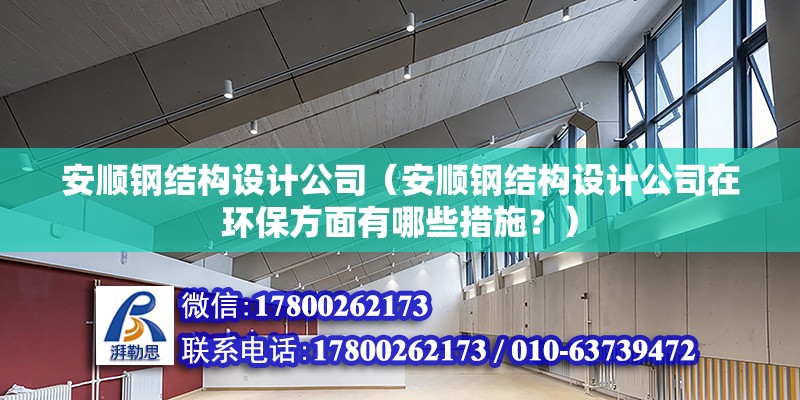 安顺钢结构设计公司（安顺钢结构设计公司在环保方面有哪些措施？）

湃勒思

微信:17800262173

联系电话:17800262173 / 010-63739472